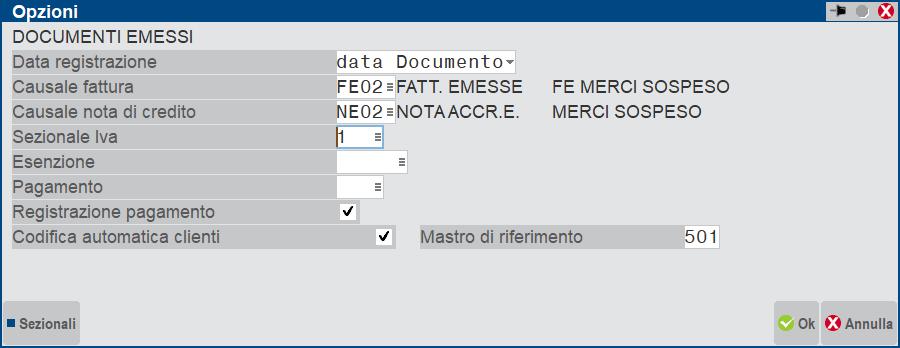 Opzioni

DOCUMENTI EMESSI

Data registrazione data Documento

Causale fattura FE02 FATT. EMESSE FE MERCI SOSPESO

Causale nota di credito NE02 NOTA ACCR.E. MERCI SOSPESO

Sezionale Iva 1

Esenzione

Pagamento

Registrazione pagamento

Codifica automatica clienti Mastro di riferimento 501

Sezionali

Ok Annulla